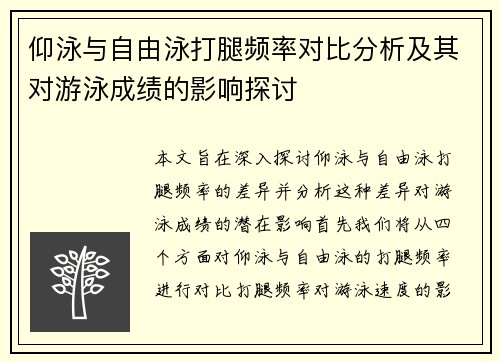 仰泳与自由泳打腿频率对比分析及其对游泳成绩的影响探讨

本文旨在深入探讨仰泳与自由泳打腿频率的差异并分析这种差异对游泳成绩的潜在影响首先我们将从四个方面对仰泳与自由泳的打腿频率进行对比打腿频率对游泳速度的影